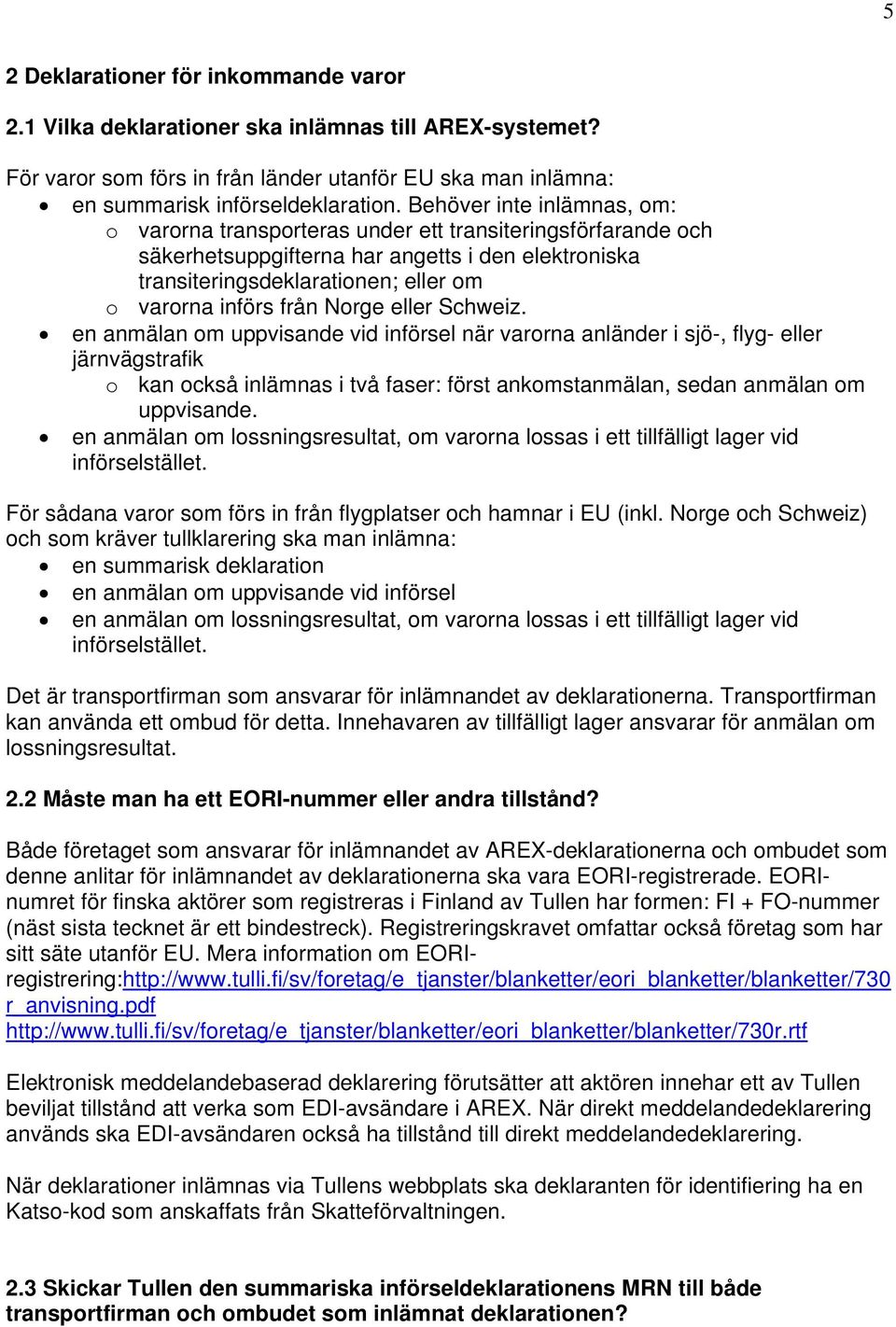 5

2 Deklarationer för inkommande varor

2.1 Vilka deklarationer ska inlämnas till AREX-systemet?

För varor som förs in från länder utanför EU ska man inlämna:
• en summarisk införseldeklaration. Behöver inte inlämnas, om:
  o varorna transporteras under ett transiteringsförfarande och säkerhetsuppgifterna har angetts i den elektroniska transiteringsdeklarationen; eller om
  o varorna införs från Norge eller Schweiz.
• en anmälan om uppvisande vid införsel när varorna anländer i sjö-, flyg- eller järnvägstrafik
  o kan också inlämnas i två faser: först ankomstanmälan, sedan anmälan om uppvisande.
• en anmälan om lossningsresultat, om varorna lossas i ett tillfälligt lager vid införselstället.

För sådana varor som förs in från flygplatser och hamnar i EU (inkl. Norge och Schweiz) och som kräver tullklarering ska man inlämna:
• en summarisk deklaration
• en anmälan om uppvisande vid införsel
• en anmälan om lossningsresultat, om varorna lossas i ett tillfälligt lager vid införselstället.

Det är transportfirman som ansvarar för inlämnandet av deklarationerna. Transportfirman kan använda ett ombud för detta. Innehavaren av tillfälligt lager ansvarar för anmälan om lossningsresultat.

2.2 Måste man ha ett EORI-nummer eller andra tillstånd?

Både företaget som ansvarar för inlämnandet av AREX-deklarationerna och ombudet som denne anlitar för inlämnandet av deklarationerna ska vara EORI-registrerade. EORI-numret för finska aktörer som registreras i Finland av Tullen har formen: FI + FO-nummer (näst sista tecknet är ett bindestreck). Registreringskravet omfattar också företag som har sitt säte utanför EU. Mera information om EORI-registrering:http://www.tulli.fi/sv/foretag/e_tjanster/blanketter/eori_blanketter/blanketter/730r_anvisning.pdf
http://www.tulli.fi/sv/foretag/e_tjanster/blanketter/eori_blanketter/blanketter/730r.rtf

Elektronisk meddelandebaserad deklarering förutsätter att aktören innehar ett av Tullen beviljat tillstånd att verka som EDI-avsändare i AREX. När direkt meddelandedeklarering används ska EDI-avsändaren också ha tillstånd till direkt meddelandedeklarering.

När deklarationer inlämnas via Tullens webbplats ska deklaranten för identifiering ha en Katso-kod som anskaffats från Skatteförvaltningen.

2.3 Skickar Tullen den summariska införseldeklarationens MRN till både transportfirman och ombudet som inlämnat deklarationen?